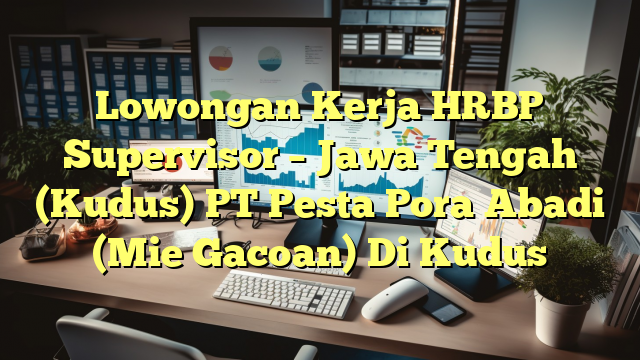 Lowongan Kerja HRBP Supervisor – Jawa Tengah (Kudus) PT Pesta Pora Abadi (Mie Gacoan) Di Kudus